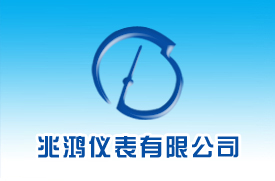 兆鸿仪表有限公司